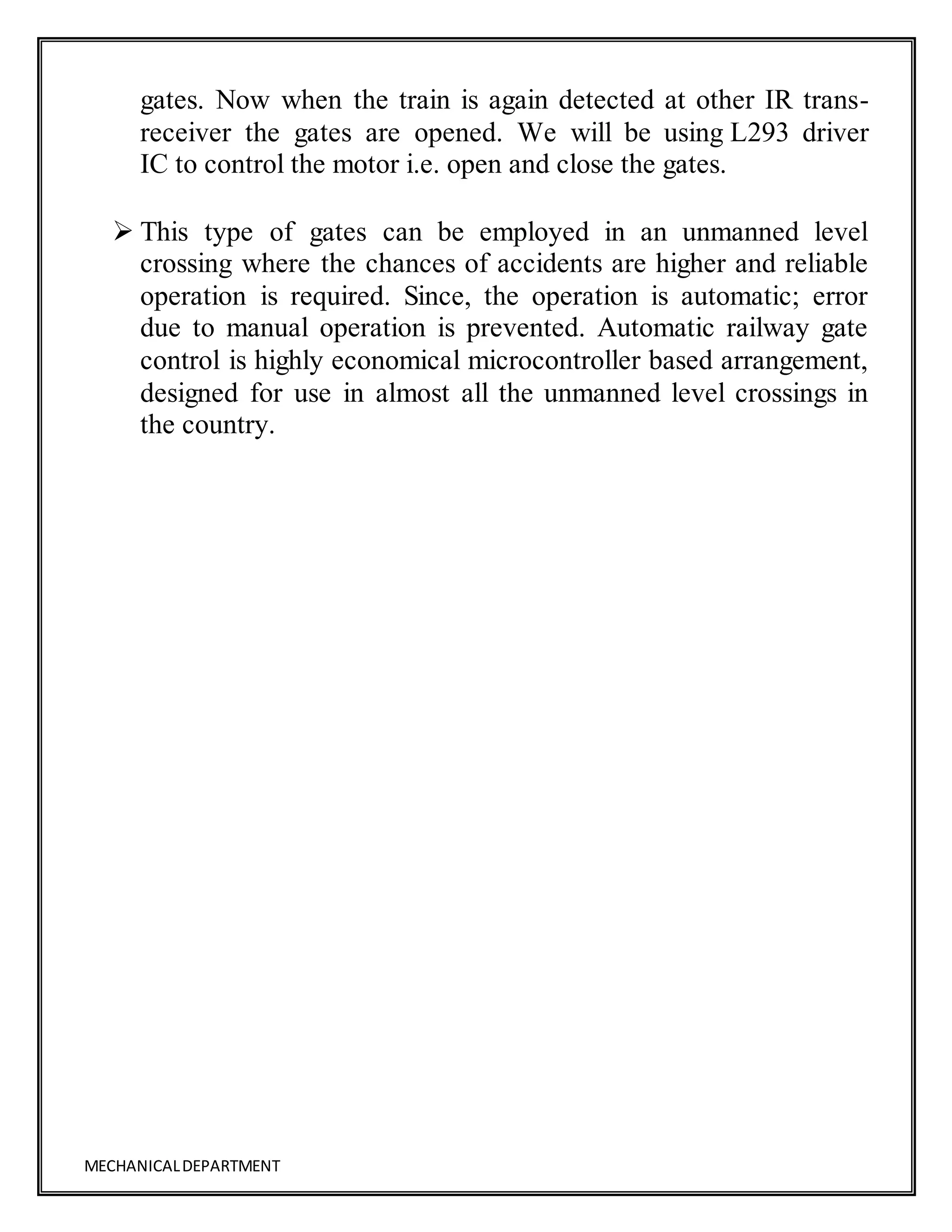 gates. Now when the train is again detected at other IR trans-receiver the gates are opened. We will be using L293 driver IC to control the motor i.e. open and close the gates.

➢ This type of gates can be employed in an unmanned level crossing where the chances of accidents are higher and reliable operation is required. Since, the operation is automatic; error due to manual operation is prevented. Automatic railway gate control is highly economical microcontroller based arrangement, designed for use in almost all the unmanned level crossings in the country.

MECHANICAL DEPARTMENT